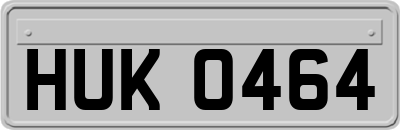 HUK 0464